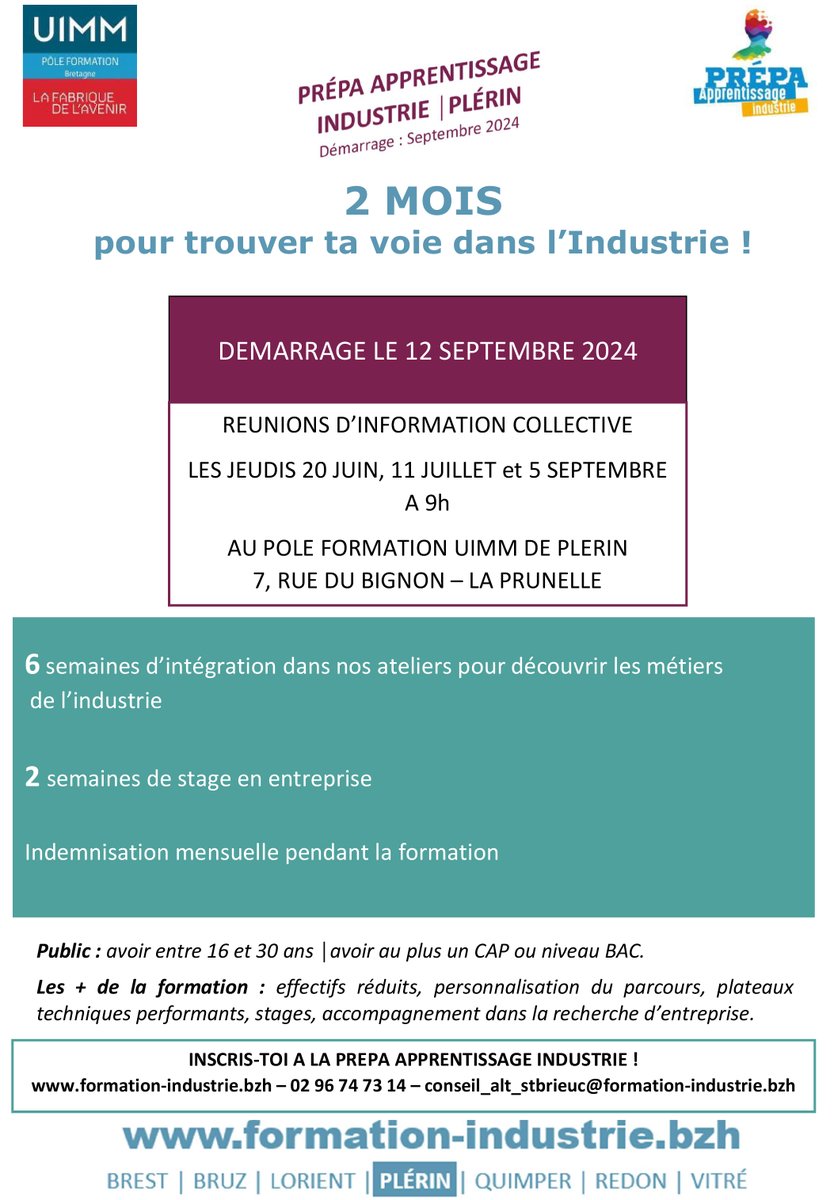 UIMM
PÔLE FORMATION
Bretagne
LA FABRIQUE DE L'AVENIR

PRÉPA APPRENTISSAGE INDUSTRIE | PLÉRIN
Démarrage : Septembre 2024

PRÉPA
Apprentissage
industrie

2 MOIS
pour trouver ta voie dans l'Industrie !

DEMARRAGE LE 12 SEPTEMBRE 2024

REUNIONS D'INFORMATION COLLECTIVE
LES JEUDIS 20 JUIN, 11 JUILLET et 5 SEPTEMBRE
A 9h
AU POLE FORMATION UIMM DE PLERIN
7, RUE DU BIGNON – LA PRUNELLE

6 semaines d'intégration dans nos ateliers pour découvrir les métiers de l'industrie

2 semaines de stage en entreprise

Indemnisation mensuelle pendant la formation

Public : avoir entre 16 et 30 ans | avoir au plus un CAP ou niveau BAC.

Les + de la formation : effectifs réduits, personnalisation du parcours, plateaux techniques performants, stages, accompagnement dans la recherche d'entreprise.

INSCRIS-TOI A LA PREPA APPRENTISSAGE INDUSTRIE !
www.formation-industrie.bzh – 02 96 74 73 14 – conseil_alt_stbrieuc@formation-industrie.bzh

www.formation-industrie.bzh
BREST | BRUZ | LORIENT | PLÉRIN | QUIMPER | REDON | VITRÉ